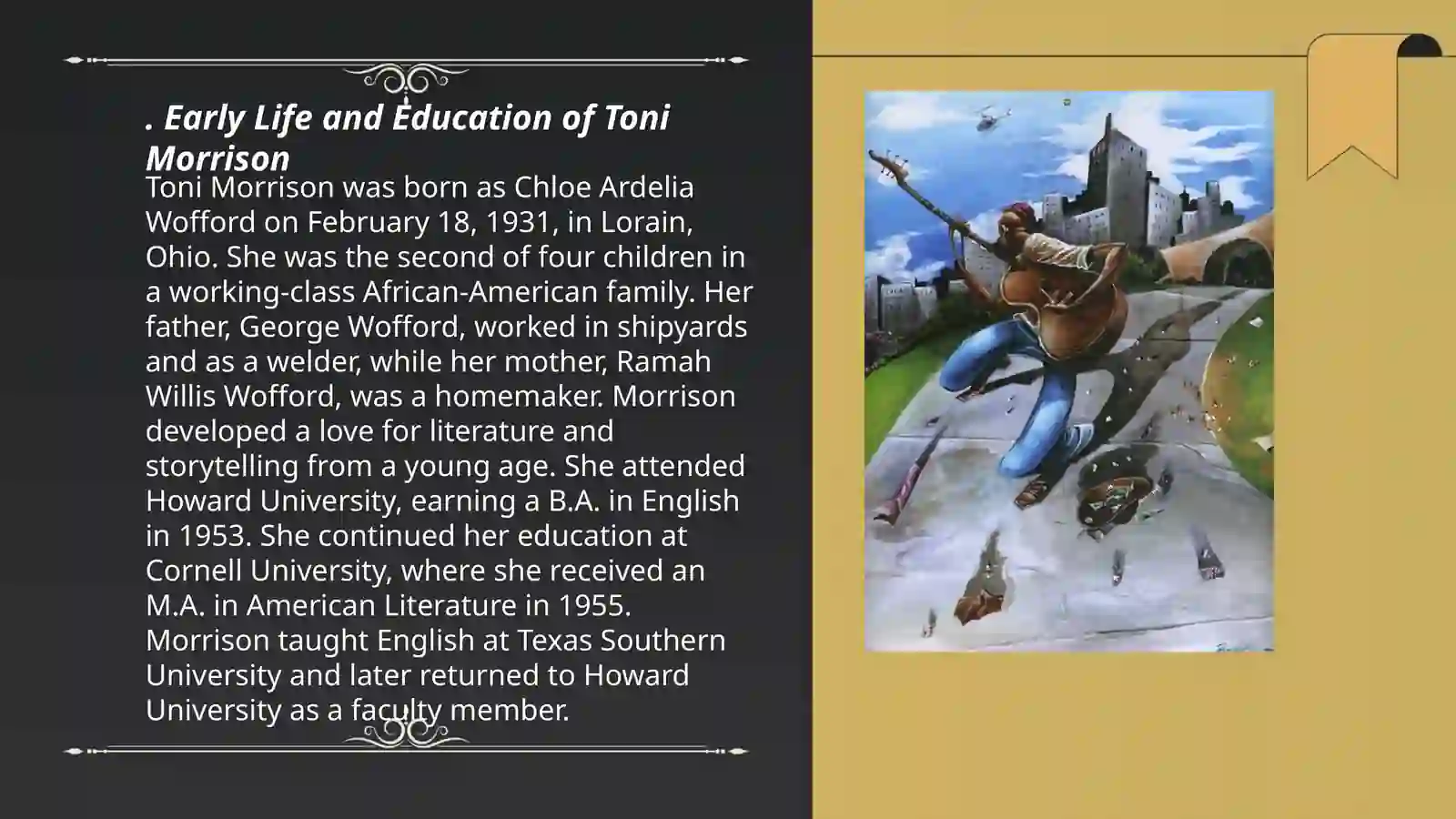 . Early Life and Education of Toni Morrison

Toni Morrison was born as Chloe Ardelia Wofford on February 18, 1931, in Lorain, Ohio. She was the second of four children in a working-class African-American family. Her father, George Wofford, worked in shipyards and as a welder, while her mother, Ramah Willis Wofford, was a homemaker. Morrison developed a love for literature and storytelling from a young age. She attended Howard University, earning a B.A. in English in 1953. She continued her education at Cornell University, where she received an M.A. in American Literature in 1955. Morrison taught English at Texas Southern University and later returned to Howard University as a faculty member.